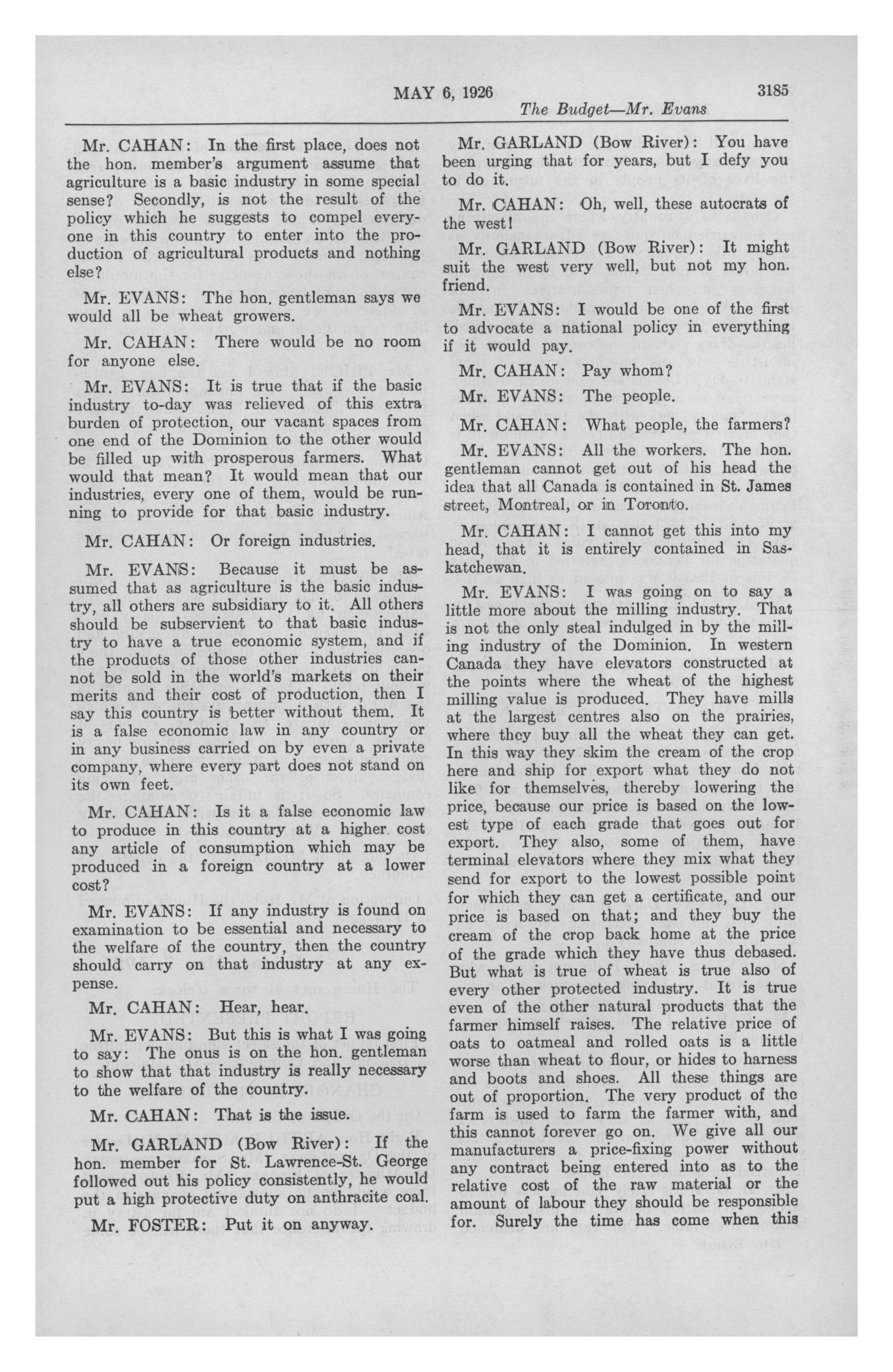 MAY 6, 1926 3185

The Budget—Mr. Evans

Mr. CAHAN: In the first place, does not the hon. member's argument assume that agriculture is a basic industry in some special sense? Secondly, is not the result of the policy which he suggests to compel everyone in this country to enter into the production of agricultural products and nothing else?

Mr. EVANS: The hon. gentleman says we would all be wheat growers.

Mr. CAHAN: There would be no room for anyone else.

Mr. EVANS: It is true that if the basic industry to-day was relieved of this extra burden of protection, our vacant spaces from one end of the Dominion to the other would be filled up with prosperous farmers. What would that mean? It would mean that our industries, every one of them, would be running to provide for that basic industry.

Mr. CAHAN: Or foreign industries.

Mr. EVANS: Because it must be assumed that as agriculture is the basic industry, all others are subsidiary to it. All others should be subservient to that basic industry to have a true economic system, and if the products of those other industries cannot be sold in the world's markets on their merits and their cost of production, then I say this country is better without them. It is a false economic law in any country or in any business carried on by even a private company, where every part does not stand on its own feet.

Mr. CAHAN: Is it a false economic law to produce in this country at a higher cost any article of consumption which may be produced in a foreign country at a lower cost?

Mr. EVANS: If any industry is found on examination to be essential and necessary to the welfare of the country, then the country should carry on that industry at any expense.

Mr. CAHAN: Hear, hear.

Mr. EVANS: But this is what I was going to say: The onus is on the hon. gentleman to show that that industry is really necessary to the welfare of the country.

Mr. CAHAN: That is the issue.

Mr. GARLAND (Bow River): If the hon. member for St. Lawrence-St. George followed out his policy consistently, he would put a high protective duty on anthracite coal.

Mr. FOSTER: Put it on anyway.

Mr. GARLAND (Bow River): You have been urging that for years, but I defy you to do it.

Mr. CAHAN: Oh, well, these autocrats of the west!

Mr. GARLAND (Bow River): It might suit the west very well, but not my hon. friend.

Mr. EVANS: I would be one of the first to advocate a national policy in everything if it would pay.

Mr. CAHAN: Pay whom?

Mr. EVANS: The people.

Mr. CAHAN: What people, the farmers?

Mr. EVANS: All the workers. The hon. gentleman cannot get out of his head the idea that all Canada is contained in St. James street, Montreal, or in Toronto.

Mr. CAHAN: I cannot get this into my head, that it is entirely contained in Saskatchewan.

Mr. EVANS: I was going on to say a little more about the milling industry. That is not the only steal indulged in by the milling industry of the Dominion. In western Canada they have elevators constructed at the points where the wheat of the highest milling value is produced. They have mills at the largest centres also on the prairies, where they buy all the wheat they can get. In this way they skim the cream of the crop here and ship for export what they do not like for themselves, thereby lowering the price, because our price is based on the lowest type of each grade that goes out for export. They also, some of them, have terminal elevators where they mix what they send for export to the lowest possible point for which they can get a certificate, and our price is based on that; and they buy the cream of the crop back home at the price of the grade which they have thus debased. But what is true of wheat is true also of every other protected industry. It is true even of the other natural products that the farmer himself raises. The relative price of oats to oatmeal and rolled oats is a little worse than wheat to flour, or hides to harness and boots and shoes. All these things are out of proportion. The very product of the farm is used to farm the farmer with, and this cannot forever go on. We give all our manufacturers a price-fixing power without any contract being entered into as to the relative cost of the raw material or the amount of labour they should be responsible for. Surely the time has come when this